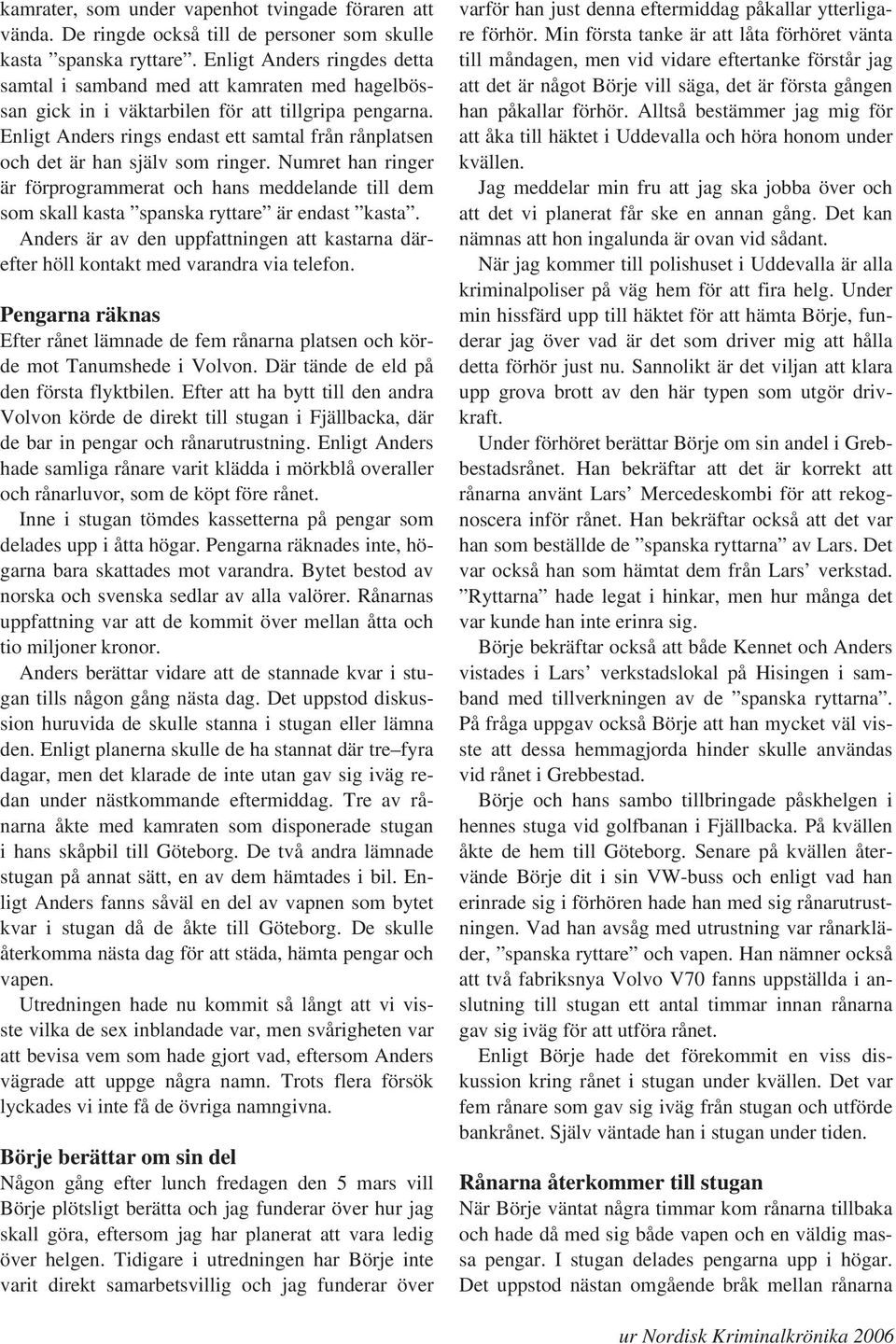 kamrater, som under vapenhot tvingade föraren att vända. De ringde också till de personer som skulle kasta ”spanska ryttare”. Enligt Anders ringdes detta samtal i samband med att kamraten med hagelbössan gick in i väktarbilen för att tillgripa pengarna. Enligt Anders rings endast ett samtal från rånplatsen och det är han själv som ringer. Numret han ringer är förprogrammerat och hans meddelande till dem som skall kasta ”spanska ryttare” är endast ”kasta”.

Anders är av den uppfattningen att kastarna därefter höll kontakt med varandra via telefon.

Pengarna räknas

Efter rånet lämnade de fem rånarna platsen och körde mot Tanumshede i Volvon. Där tände de eld på den första flyktbilen. Efter att ha bytt till den andra Volvon körde de direkt till stugan i Fjällbacka, där de bar in pengar och rånarutrustning. Enligt Anders hade samliga rånare varit klädda i mörkblå overaller och rånarluvor, som de köpt före rånet.

Inne i stugan tömdes kassetterna på pengar som delades upp i åtta högar. Pengarna räknades inte, högarna bara skattades mot varandra. Bytet bestod av norska och svenska sedlar av alla valörer. Rånarnas uppfattning var att de kommit över mellan åtta och tio miljoner kronor.

Anders berättar vidare att de stannade kvar i stugan tills någon gång nästa dag. Det uppstod diskussion huruvida de skulle stanna i stugan eller lämna den. Enligt planerna skulle de ha stannat där tre–fyra dagar, men det klarade de inte utan gav sig iväg redan under nästkommande eftermiddag. Tre av rånarna åkte med kamraten som disponerade stugan i hans skåpbil till Göteborg. De två andra lämnade stugan på annat sätt, en av dem hämtades i bil. Enligt Anders fanns såväl en del av vapnen som bytet kvar i stugan då de åkte till Göteborg. De skulle återkomma nästa dag för att städa, hämta pengar och vapen.

Utredningen hade nu kommit så långt att vi visste vilka de sex inblandade var, men svårigheten var att bevisa vem som hade gjort vad, eftersom Anders vägrade att uppge några namn. Trots flera försök lyckades vi inte få de övriga namngivna.

Börje berättar om sin del

Någon gång efter lunch fredagen den 5 mars vill Börje plötsligt berätta och jag funderar över hur jag skall göra, eftersom jag har planerat att vara ledig över helgen. Tidigare i utredningen har Börje inte varit direkt samarbetsvillig och jag funderar över varför han just denna eftermiddag påkallar ytterligare förhör. Min första tanke är att låta förhöret vänta till måndagen, men vid vidare eftertanke förstår jag att det är något Börje vill säga, det är första gången han påkallar förhör. Alltså bestämmer jag mig för att åka till häktet i Uddevalla och höra honom under kvällen.

Jag meddelar min fru att jag ska jobba över och att det vi planerat får ske en annan gång. Det kan nämnas att hon ingalunda är ovan vid sådant.

När jag kommer till polishuset i Uddevalla är alla kriminalpoliser på väg hem för att fira helg. Under min hissfärd upp till häktet för att hämta Börje, funderar jag över vad är det som driver mig att hålla detta förhör just nu. Sannolikt är det viljan att klara upp grova brott av den här typen som utgör drivkraft.

Under förhöret berättar Börje om sin andel i Grebbestadsrånet. Han bekräftar att det är korrekt att rånarna använt Lars’ Mercedeskombi för att rekognoscera inför rånet. Han bekräftar också att det var han som beställde de ”spanska ryttarna” av Lars. Det var också han som hämtat dem från Lars’ verkstad. ”Ryttarna” hade legat i hinkar, men hur många det var kunde han inte erinra sig.

Börje bekräftar också att både Kennet och Anders vistades i Lars’ verkstadslokal på Hisingen i samband med tillverkningen av de ”spanska ryttarna”. På fråga uppgav också Börje att han mycket väl visste att dessa hemmagjorda hinder skulle användas vid rånet i Grebbestad.

Börje och hans sambo tillbringade påskhelgen i hennes stuga vid golfbanan i Fjällbacka. På kvällen åkte de hem till Göteborg. Senare på kvällen återvände Börje dit i sin VW-buss och enligt vad han erinrade sig i förhören hade han med sig rånarutrustningen. Vad han avsåg med utrustning var rånarkläder, ”spanska ryttare” och vapen. Han nämner också att två fabriksnya Volvo V70 fanns uppställda i anslutning till stugan ett antal timmar innan rånarna gav sig iväg för att utföra rånet.

Enligt Börje hade det förekommit en viss diskussion kring rånet i stugan under kvällen. Det var fem rånare som gav sig iväg från stugan och utförde bankrånet. Själv väntade han i stugan under tiden.

Rånarna återkommer till stugan

När Börje väntat några timmar kom rånarna tillbaka och hade då med sig både vapen och en väldig massa pengar. I stugan delades pengarna upp i högar. Det uppstod nästan omgående bråk mellan rånarna

ur Nordisk Kriminalkrönika 2006